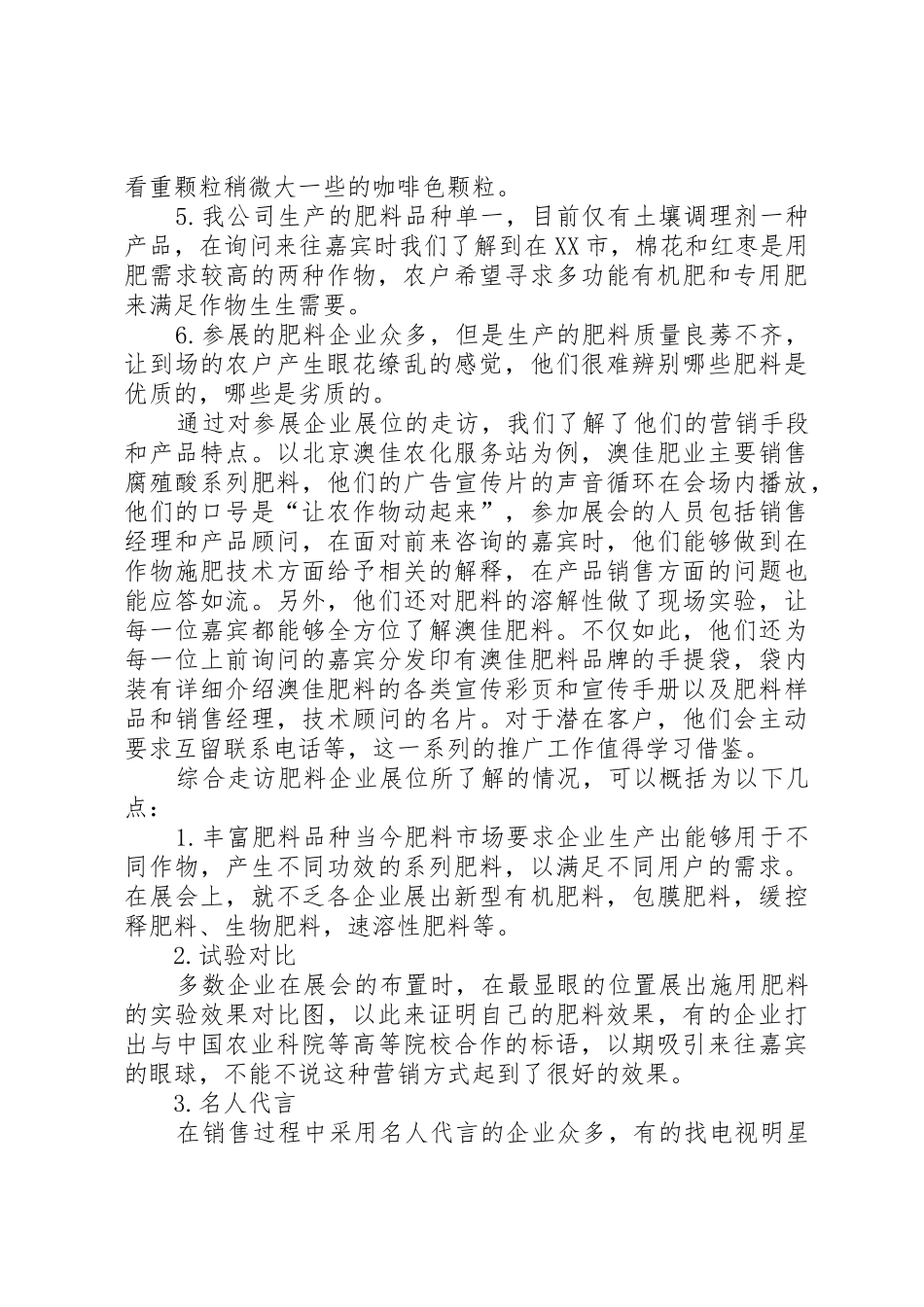 看重颗粒稍微大一些的咖啡色颗粒。

5.我公司生产的肥料品种单一，目前仅有土壤调理剂一种产品，在询问来往嘉宾时我们了解到在XX市，棉花和红枣是用肥需求较高的两种作物，农户希望寻求多功能有机肥和专用肥来满足作物生生需要。

6.参展的肥料企业众多，但是生产的肥料质量良莠不齐，让到场的农户产生眼花缭乱的感觉，他们很难辨别哪些肥料是优质的，哪些是劣质的。

通过对参展企业展位的走访，我们了解了他们的营销手段和产品特点。以北京澳佳农化服务站为例，澳佳肥业主要销售腐殖酸系列肥料，他们的广告宣传片的声音循环在会场内播放，他们的口号是“让农作物动起来”，参加展会的人员包括销售经理和产品顾问，在面对前来咨询的嘉宾时，他们能够做到在作物施肥技术方面给予相关的解释，在产品销售方面的问题也能应答如流。另外，他们还对肥料的溶解性做了现场实验，让每一位嘉宾都能够全方位了解澳佳肥料。不仅如此，他们还为每一位上前询问的嘉宾分发印有澳佳肥料品牌的手提袋，袋内装有详细介绍澳佳肥料的各类宣传彩页和宣传手册以及肥料样品和销售经理，技术顾问的名片。对于潜在客户，他们会主动要求互留联系电话等，这一系列的推广工作值得学习借鉴。

综合走访肥料企业展位所了解的情况，可以概括为以下几点：

1.丰富肥料品种当今肥料市场要求企业生产出能够用于不同作物，产生不同功效的系列肥料，以满足不同用户的需求。在展会上，就不乏各企业展出新型有机肥料，包膜肥料，缓控释肥料、生物肥料，速溶性肥料等。

2.试验对比

多数企业在展会的布置时，在最显眼的位置展出施用肥料的实验效果对比图，以此来证明自己的肥料效果，有的企业打出与中国农业科院等高等院校合作的标语，以期吸引来往嘉宾的眼球，不能不说这种营销方式起到了很好的效果。

3.名人代言

在销售过程中采用名人代言的企业众多，有的找电视明星